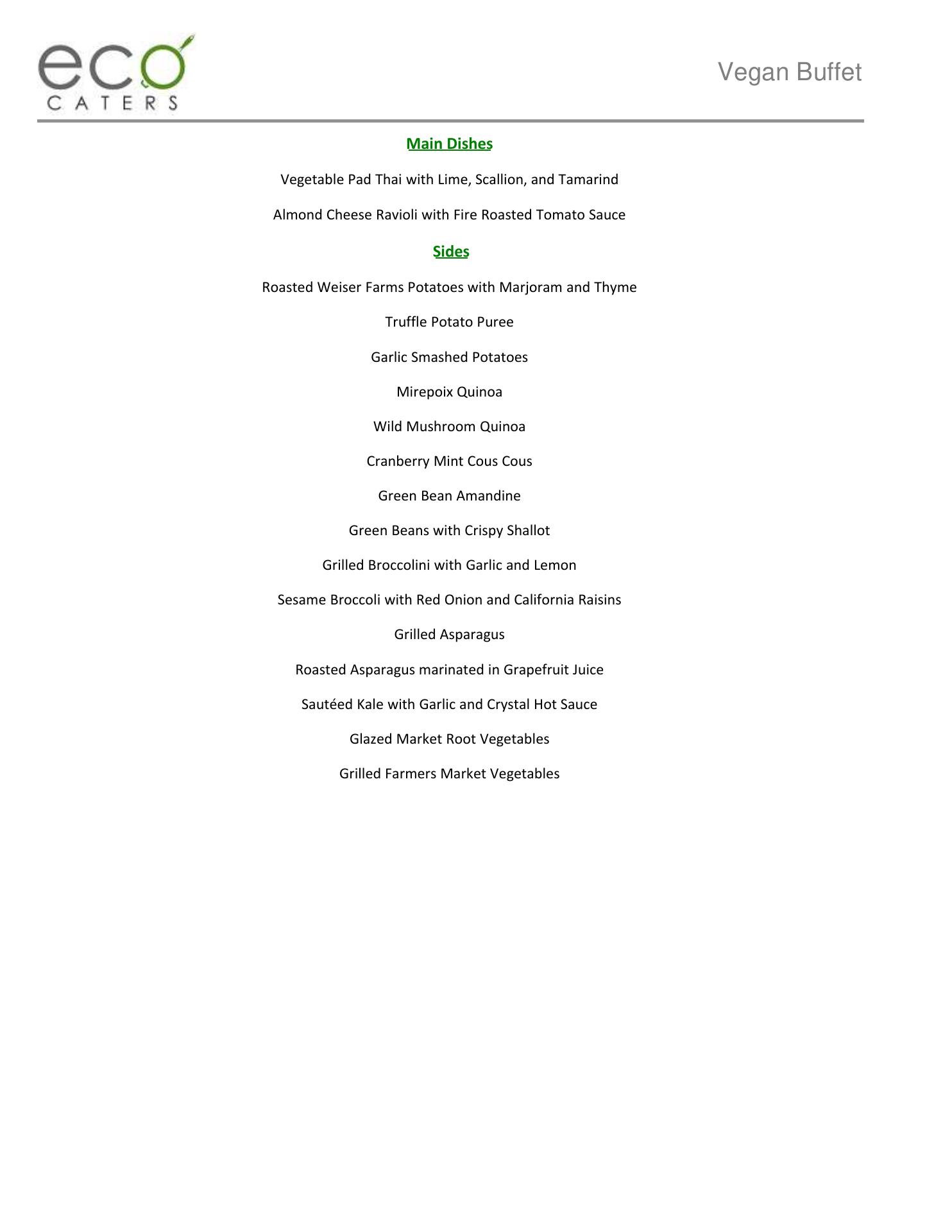 eco
CATERS

Vegan Buffet

Main Dishes

Vegetable Pad Thai with Lime, Scallion, and Tamarind

Almond Cheese Ravioli with Fire Roasted Tomato Sauce

Sides

Roasted Weiser Farms Potatoes with Marjoram and Thyme

Truffle Potato Puree

Garlic Smashed Potatoes

Mirepoix Quinoa

Wild Mushroom Quinoa

Cranberry Mint Cous Cous

Green Bean Amandine

Green Beans with Crispy Shallot

Grilled Broccolini with Garlic and Lemon

Sesame Broccoli with Red Onion and California Raisins

Grilled Asparagus

Roasted Asparagus marinated in Grapefruit Juice

Sautéed Kale with Garlic and Crystal Hot Sauce

Glazed Market Root Vegetables

Grilled Farmers Market Vegetables